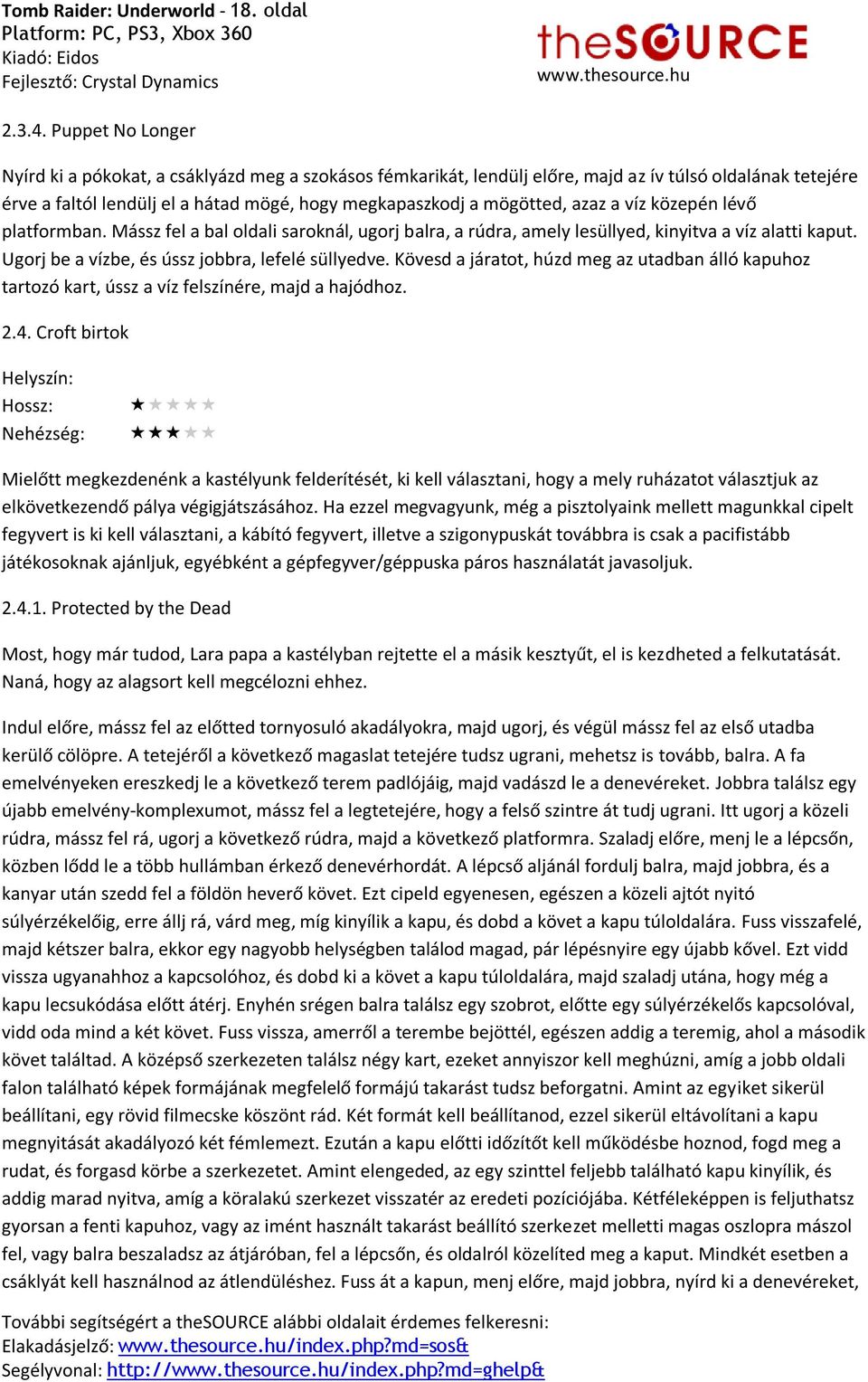 Tomb Raider: Underworld - 18. oldal
Platform: PC, PS3, Xbox 360
Kiadó: Eidos
Fejlesztő: Crystal Dynamics

theSOURCE
www.thesource.hu

2.3.4. Puppet No Longer

Nyírd ki a pókokat, a csáklyázd meg a szokásos fémkarikát, lendülj előre, majd az ív túlsó oldalának tetejére érve a faltól lendülj el a hátad mögé, hogy megkapaszkodj a mögötted, azaz a víz közepén lévő platformban. Mássz fel a bal oldali saroknál, ugorj balra, a rúdra, amely lesüllyed, kinyitva a víz alatti kaput. Ugorj be a vízbe, és ússz jobbra, lefelé süllyedve. Kövesd a járatot, húzd meg az utadban álló kapuhoz tartozó kart, ússz a víz felszínére, majd a hajódhoz.

2.4. Croft birtok

Helyszín:
Hossz: ★★★★★
Nehézség: ★★★★★

Mielőtt megkezdenénk a kastélyunk felderítését, ki kell választani, hogy a mely ruházatot választjuk az elkövetkezendő pálya végigjátszásához. Ha ezzel megvagyunk, még a pisztolyaink mellett magunkkal cipelt fegyvert is ki kell választani, a kábító fegyvert, illetve a szigonypuskát továbbra is csak a pacifistább játékosoknak ajánljuk, egyébként a gépfegyver/géppuska páros használatát javasoljuk.

2.4.1. Protected by the Dead

Most, hogy már tudod, Lara papa a kastélyban rejtette el a másik kesztyűt, el is kezdheted a felkutatását. Naná, hogy az alagsort kell megcélozni ehhez.

Indul előre, mássz fel az előtted tornyosuló akadályokra, majd ugorj, és végül mássz fel az első utadba kerülő cölöpre. A tetejéről a következő magaslat tetejére tudsz ugrani, mehetsz is tovább, balra. A fa emelvényeken ereszkedj le a következő terem padlójáig, majd vadászd le a denevéreket. Jobbra találsz egy újabb emelvény-komplexumot, mássz fel a legtetejére, hogy a felső szintre át tudj ugrani. Itt ugorj a közeli rúdra, mássz fel rá, ugorj a következő rúdra, majd a következő platformra. Szaladj előre, menj le a lépcsőn, közben lődd le a több hullámban érkező denevérhordát. A lépcső aljánál fordulj balra, majd jobbra, és a kanyar után szedd fel a földön heverő követ. Ezt cipeld egyenesen, egészen a közeli ajtót nyitó súlyérzékelőig, erre állj rá, várd meg, míg kinyílik a kapu, és dobd a követ a kapu túloldalára. Fuss visszafelé, majd kétszer balra, ekkor egy nagyobb helységben találod magad, pár lépésnyire egy újabb kővel. Ezt vidd vissza ugyanahhoz a kapcsolóhoz, és dobd ki a követ a kapu túloldalára, majd szaladj utána, hogy még a kapu lecsukódása előtt átérj. Enyhén srégen balra találsz egy szobrot, előtte egy súlyérzékelős kapcsolóval, vidd oda mind a két követ. Fuss vissza, amerről a terembe bejöttél, egészen addig a teremig, ahol a második követ találtad. A középső szerkezeten találsz négy kart, ezeket annyiszor kell meghúzni, amíg a jobb oldali falon található képek formájának megfelelő formájú takarást tudsz beforgatni. Amint az egyiket sikerül beállítani, egy rövid filmecske köszönt rád. Két formát kell beállítanod, ezzel sikerül eltávolítani a kapu megnyitását akadályozó két fémlemezt. Ezután a kapu előtti időzítőt kell működésbe hoznod, fogd meg a rudat, és forgasd körbe a szerkezetet. Amint elengeded, az egy szinttel feljebb található kapu kinyílik, és addig marad nyitva, amíg a köralakú szerkezet visszatér az eredeti pozíciójába. Kétféleképpen is feljuthatsz gyorsan a fenti kapuhoz, vagy az imént használt takarást beállító szerkezet melletti magas oszlopra mászol fel, vagy balra beszaladsz az átjáróban, fel a lépcsőn, és oldalról közelíted meg a kaput. Mindkét esetben a csáklyát kell használnod az átlendüléshez. Fuss át a kapun, menj előre, majd jobbra, nyírd ki a denevéreket,

További segítségért a theSOURCE alábbi oldalait érdemes felkeresni:
Elakadásjelző: www.thesource.hu/index.php?md=sos&
Segélyvonal: http://www.thesource.hu/index.php?md=ghelp&